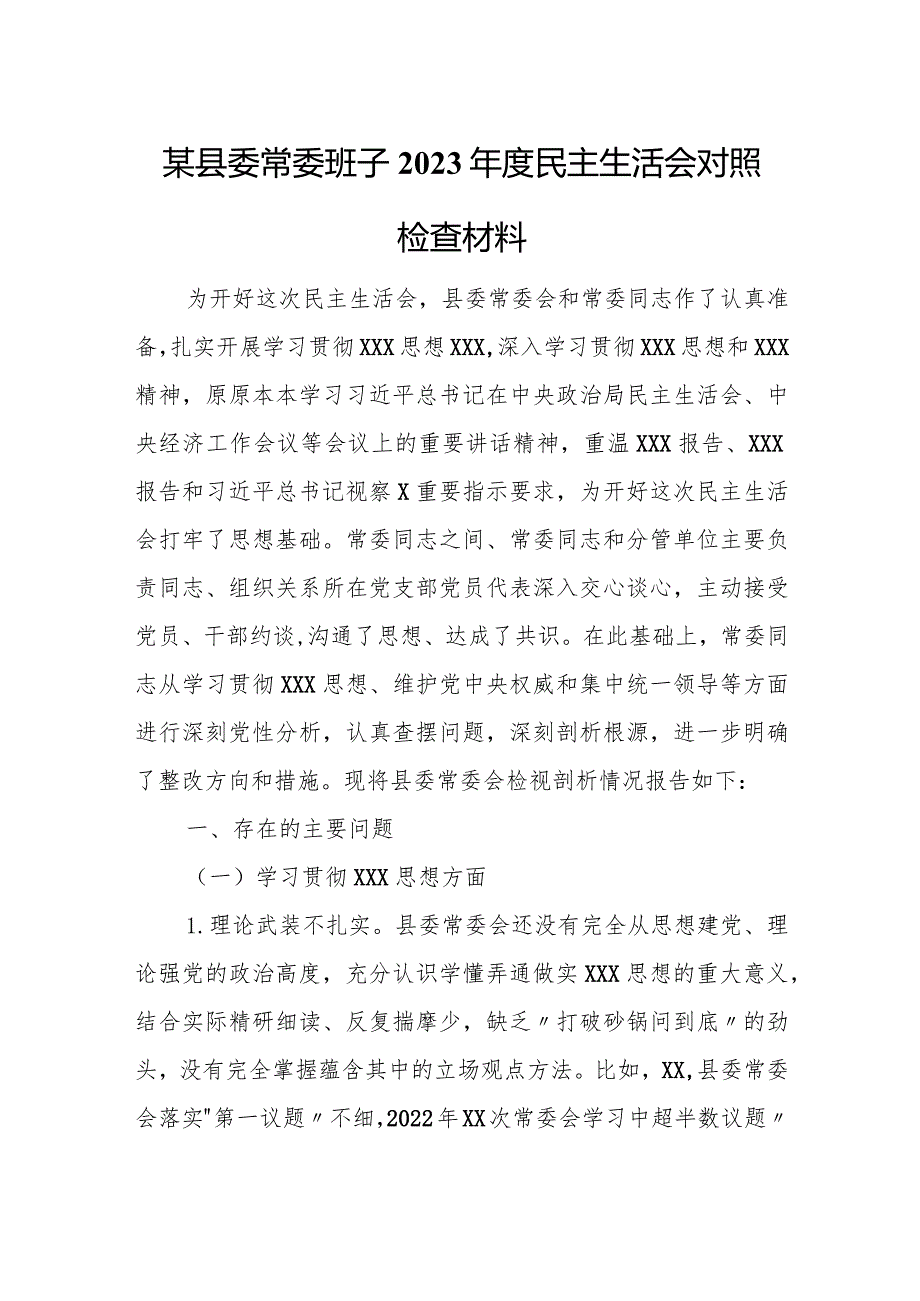 某县委常委班子2023年度民主生活会对照检查材料

为开好这次民主生活会，县委常委会和常委同志作了认真准备，扎实开展学习贯彻XXX思想XXX，深入学习贯彻XXX思想和XXX精神，原原本本学习习近平总书记在中央政治局民主生活会、中央经济工作会议等会议上的重要讲话精神，重温XXX报告、XXX报告和习近平总书记视察X重要指示要求，为开好这次民主生活会打牢了思想基础。常委同志之间、常委同志和分管单位主要负责同志、组织关系所在党支部党员代表深入交心谈心，主动接受党员、干部约谈，沟通了思想、达成了共识。在此基础上，常委同志从学习贯彻XXX思想、维护党中央权威和集中统一领导等方面进行深刻党性分析，认真查摆问题，深刻剖析根源，进一步明确了整改方向和措施。现将县委常委会检视剖析情况报告如下：

一、存在的主要问题

（一）学习贯彻XXX思想方面

1.理论武装不扎实。县委常委会还没有完全从思想建党、理论强党的政治高度，充分认识学懂弄通做实XXX思想的重大意义，结合实际精研细读、反复揣摩少，缺乏〃打破砂锅问到底〃的劲头，没有完全掌握蕴含其中的立场观点方法。比如，XX,县委常委会落实"第一议题〃不细，2022年XX次常委会学习中超半数议题〃